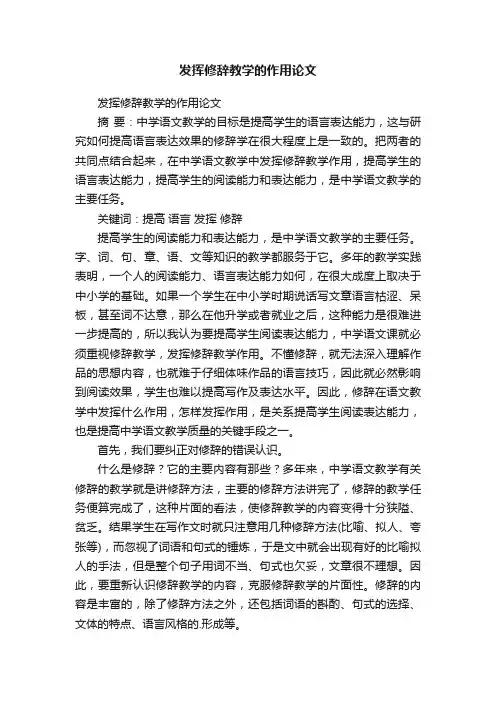 发挥修辞教学的作用论文

发挥修辞教学的作用论文

摘 要：中学语文教学的目标是提高学生的语言表达能力，这与研究如何提高语言表达效果的修辞学在很大程度上是一致的。把两者的共同点结合起来，在中学语文教学中发挥修辞教学作用，提高学生的语言表达能力，提高学生的阅读能力和表达能力，是中学语文教学的主要任务。

关键词：提高 语言 发挥 修辞

提高学生的阅读能力和表达能力，是中学语文教学的主要任务。字、词、句、章、语、文等知识的教学都服务于它。多年的教学实践表明，一个人的阅读能力、语言表达能力如何，在很大成度上取决于中小学的基础。如果一个学生在中小学时期说话写文章语言枯涩、呆板，甚至词不达意，那么在他升学或者就业之后，这种能力是很难进一步提高的，所以我认为要提高学生阅读表达能力，中学语文课就必须重视修辞教学，发挥修辞教学作用。不懂修辞，就无法深入理解作品的思想内容，也就难于仔细体味作品的语言技巧，因此就必然影响到阅读效果，学生也难以提高写作及表达水平。因此，修辞在语文教学中发挥什么作用，怎样发挥作用，是关系提高学生阅读表达能力，也是提高中学语文教学质量的关键手段之一。

首先，我们要纠正对修辞的错误认识。

什么是修辞？它的主要内容有那些？多年来，中学语文教学有关修辞的教学就是讲修辞方法，主要的修辞方法讲完了，修辞的教学任务便算完成了，这种片面的看法，使修辞教学的内容变得十分狭隘、贫乏。结果学生在写作文时就只注意用几种修辞方法(比喻、拟人、夸张等)，而忽视了词语和句式的锤炼，于是文中就会出现有好的比喻拟人的手法，但是整个句子用词不当、句式也欠妥，文章很不理想。因此，要重新认识修辞教学的内容，克服修辞教学的片面性。修辞的内容是丰富的，除了修辞方法之外，还包括词语的斟酌、句式的选择、文体的特点、语言风格的.形成等。